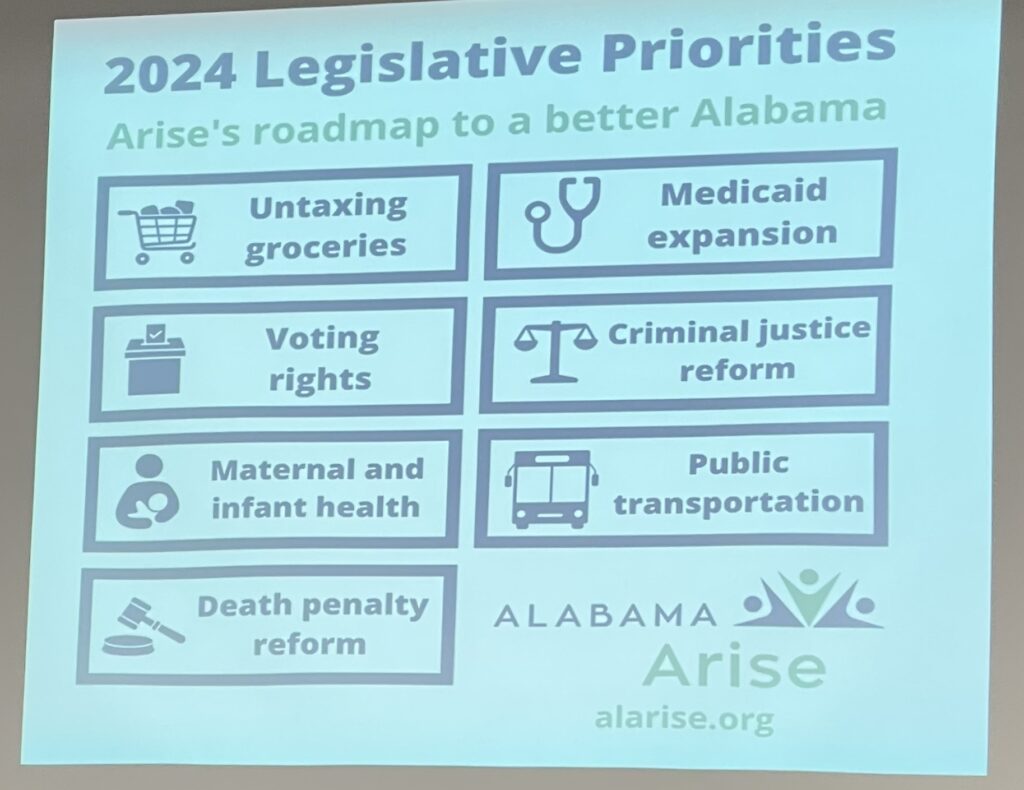 2024 Legislative Priorities

Arise's roadmap to a better Alabama

Untaxing groceries

Medicaid expansion

Voting rights

Criminal justice reform

Maternal and infant health

Public transportation

Death penalty reform

ALABAMA Arise

alarise.org